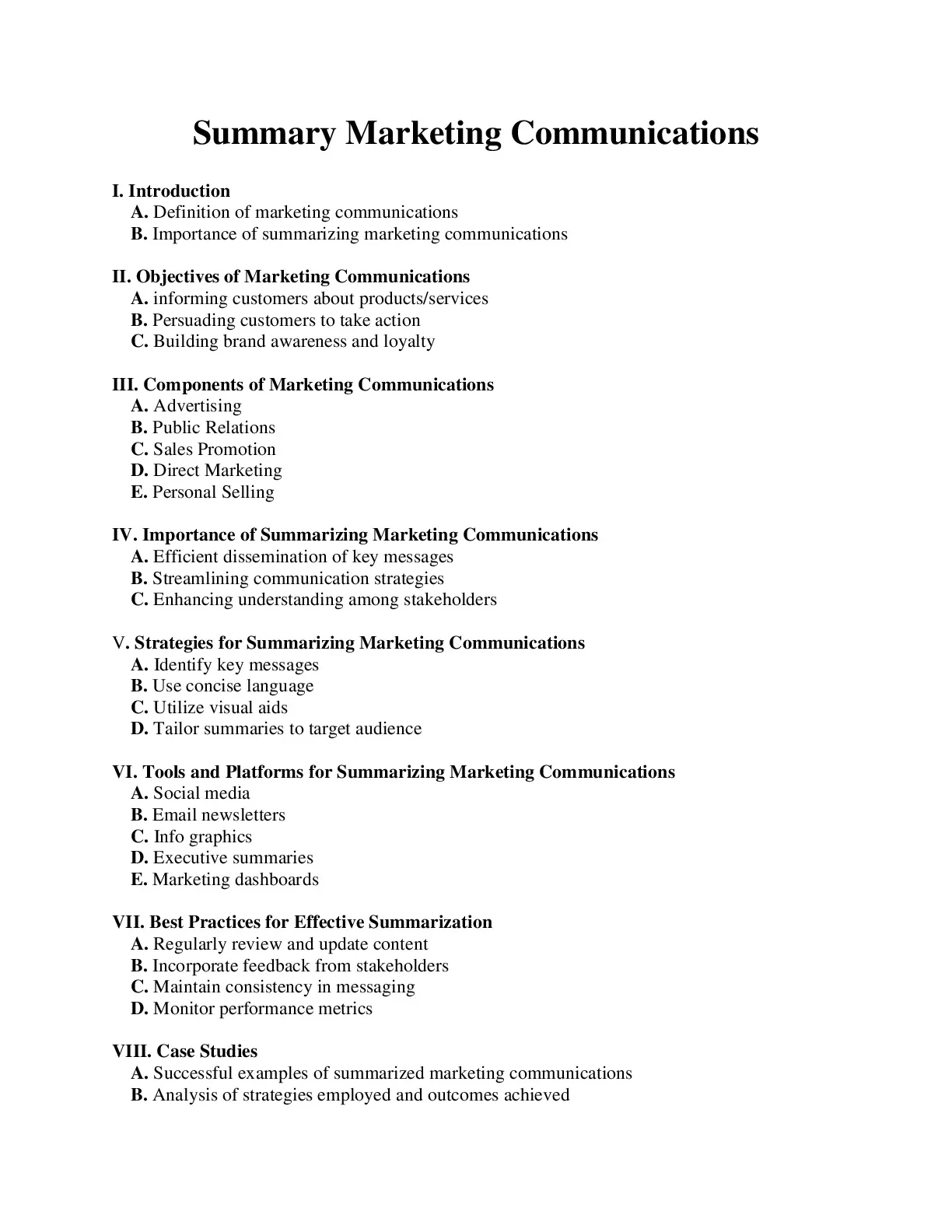 Summary Marketing Communications

I. Introduction
A. Definition of marketing communications
B. Importance of summarizing marketing communications

II. Objectives of Marketing Communications
A. informing customers about products/services
B. Persuading customers to take action
C. Building brand awareness and loyalty

III. Components of Marketing Communications
A. Advertising
B. Public Relations
C. Sales Promotion
D. Direct Marketing
E. Personal Selling

IV. Importance of Summarizing Marketing Communications
A. Efficient dissemination of key messages
B. Streamlining communication strategies
C. Enhancing understanding among stakeholders

V. Strategies for Summarizing Marketing Communications
A. Identify key messages
B. Use concise language
C. Utilize visual aids
D. Tailor summaries to target audience

VI. Tools and Platforms for Summarizing Marketing Communications
A. Social media
B. Email newsletters
C. Info graphics
D. Executive summaries
E. Marketing dashboards

VII. Best Practices for Effective Summarization
A. Regularly review and update content
B. Incorporate feedback from stakeholders
C. Maintain consistency in messaging
D. Monitor performance metrics

VIII. Case Studies
A. Successful examples of summarized marketing communications
B. Analysis of strategies employed and outcomes achieved